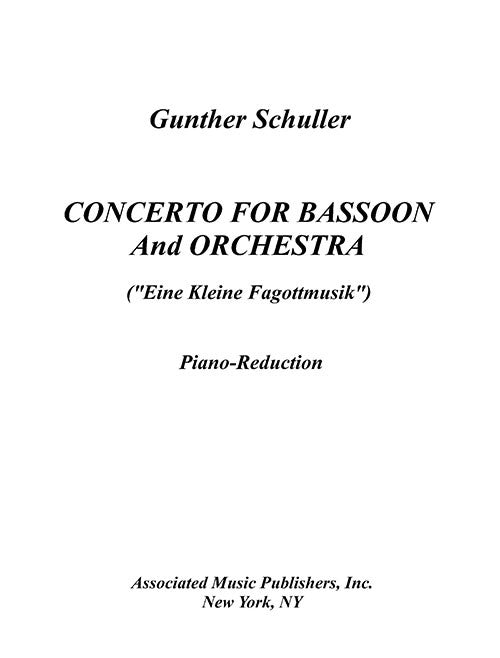 Gunther Schuller

CONCERTO FOR BASSOON
And ORCHESTRA

("Eine Kleine Fagottmusik")

Piano-Reduction

Associated Music Publishers, Inc.
New York, NY